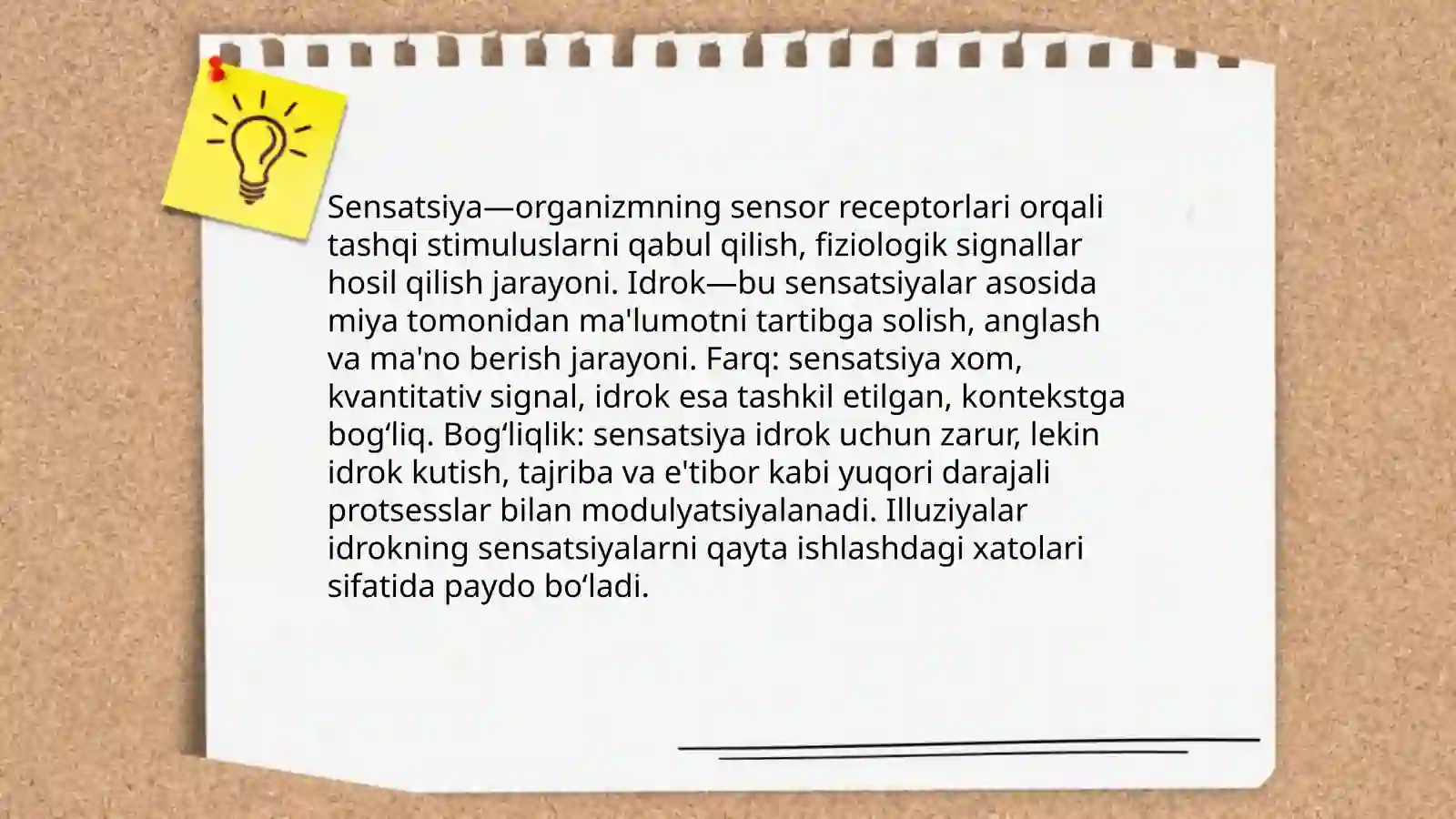 Sensatsiya—organizmning sensor receptorlari orqali tashqi stimuluslarni qabul qilish, fiziologik signallar hosil qilish jarayoni. Idrok—bu sensatsiyalar asosida miya tomonidan ma'lumotni tartibga solish, anglash va ma'no berish jarayoni. Farq: sensatsiya xom, kvantitativ signal, idrok esa tashkil etilgan, kontekstga bog‘liq. Bog‘liqlik: sensatsiya idrok uchun zarur, lekin idrok kutish, tajriba va e'tibor kabi yuqori darajali protsesslar bilan modulyatsiyalanadi. Illuziyalar idrokning sensatsiyalarni qayta ishlashdagi xatolari sifatida paydo bo‘ladi.